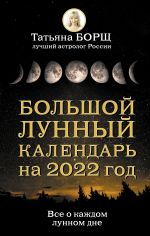 Татьяна БОРЩ
лучший астролог России

БОЛЬШОЙ ЛУННЫЙ КАЛЕНДАРЬ на 2022 год

Все о каждом лунном дне